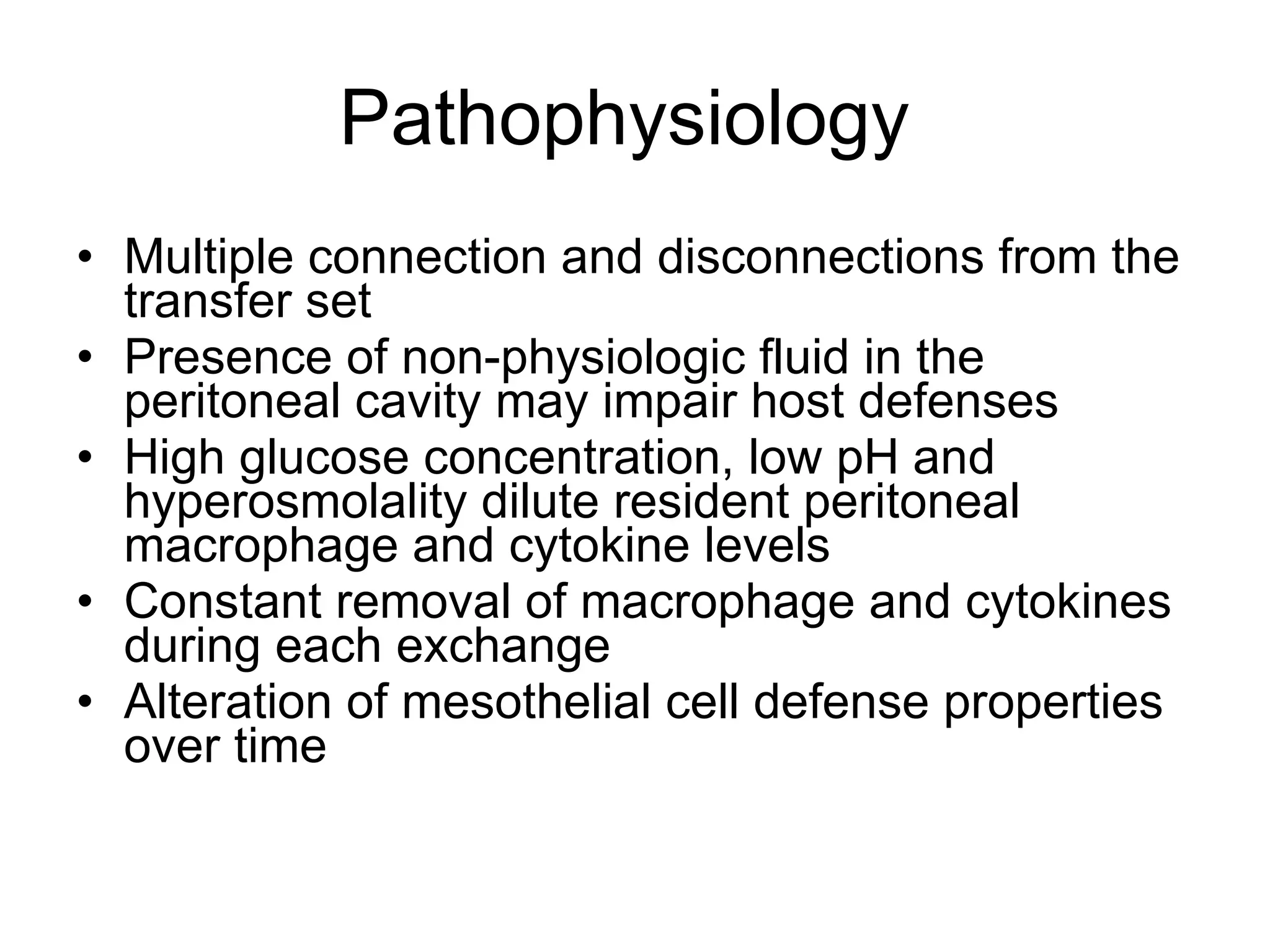 Pathophysiology

• Multiple connection and disconnections from the transfer set
• Presence of non-physiologic fluid in the peritoneal cavity may impair host defenses
• High glucose concentration, low pH and hyperosmolality dilute resident peritoneal macrophage and cytokine levels
• Constant removal of macrophage and cytokines during each exchange
• Alteration of mesothelial cell defense properties over time